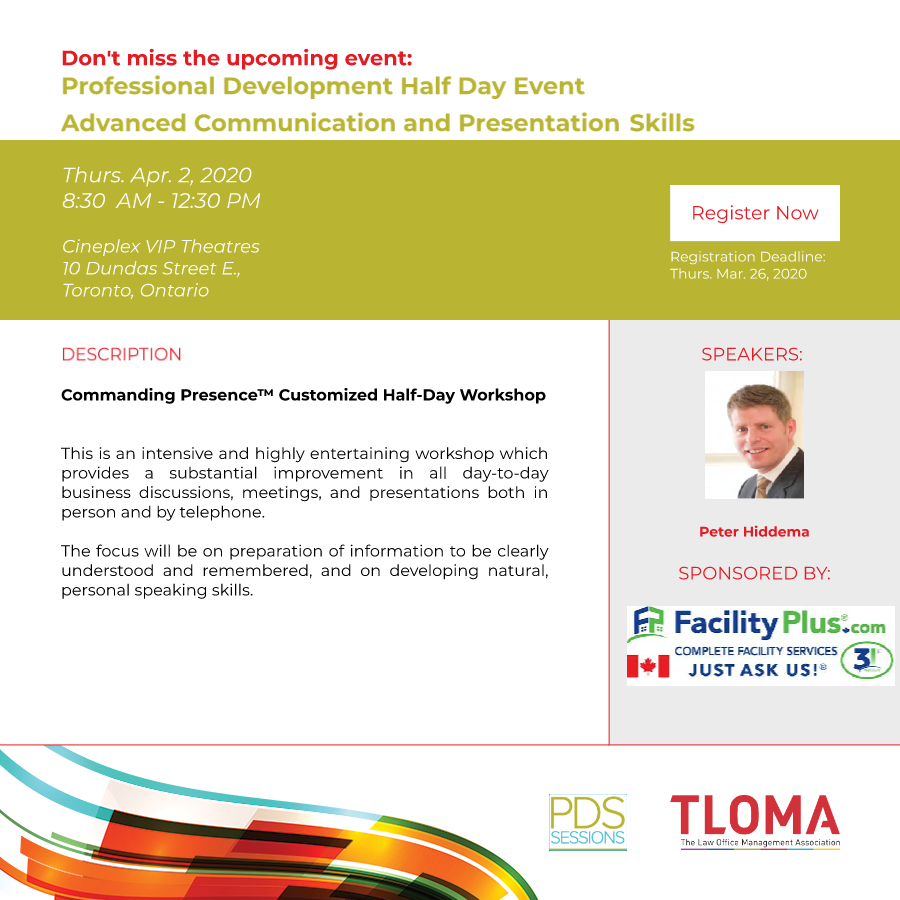 Don't miss the upcoming event:
Professional Development Half Day Event
Advanced Communication and Presentation Skills

Thurs. Apr. 2, 2020
8:30 AM - 12:30 PM

Cineplex VIP Theatres
10 Dundas Street E.,
Toronto, Ontario

Register Now

Registration Deadline:
Thurs. Mar. 26, 2020

DESCRIPTION

Commanding Presence™ Customized Half-Day Workshop

This is an intensive and highly entertaining workshop which provides a substantial improvement in all day-to-day business discussions, meetings, and presentations both in person and by telephone.

The focus will be on preparation of information to be clearly understood and remembered, and on developing natural, personal speaking skills.

SPEAKERS:

Peter Hiddema

SPONSORED BY:

FacilityPlus.com
COMPLETE FACILITY SERVICES
JUST ASK US!
31

PDS SESSIONS

TLOMA
The Law Office Management Association